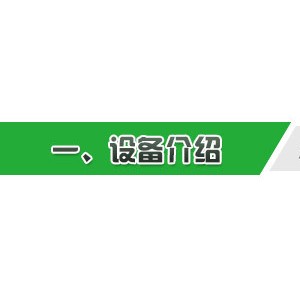 一、设备介绍